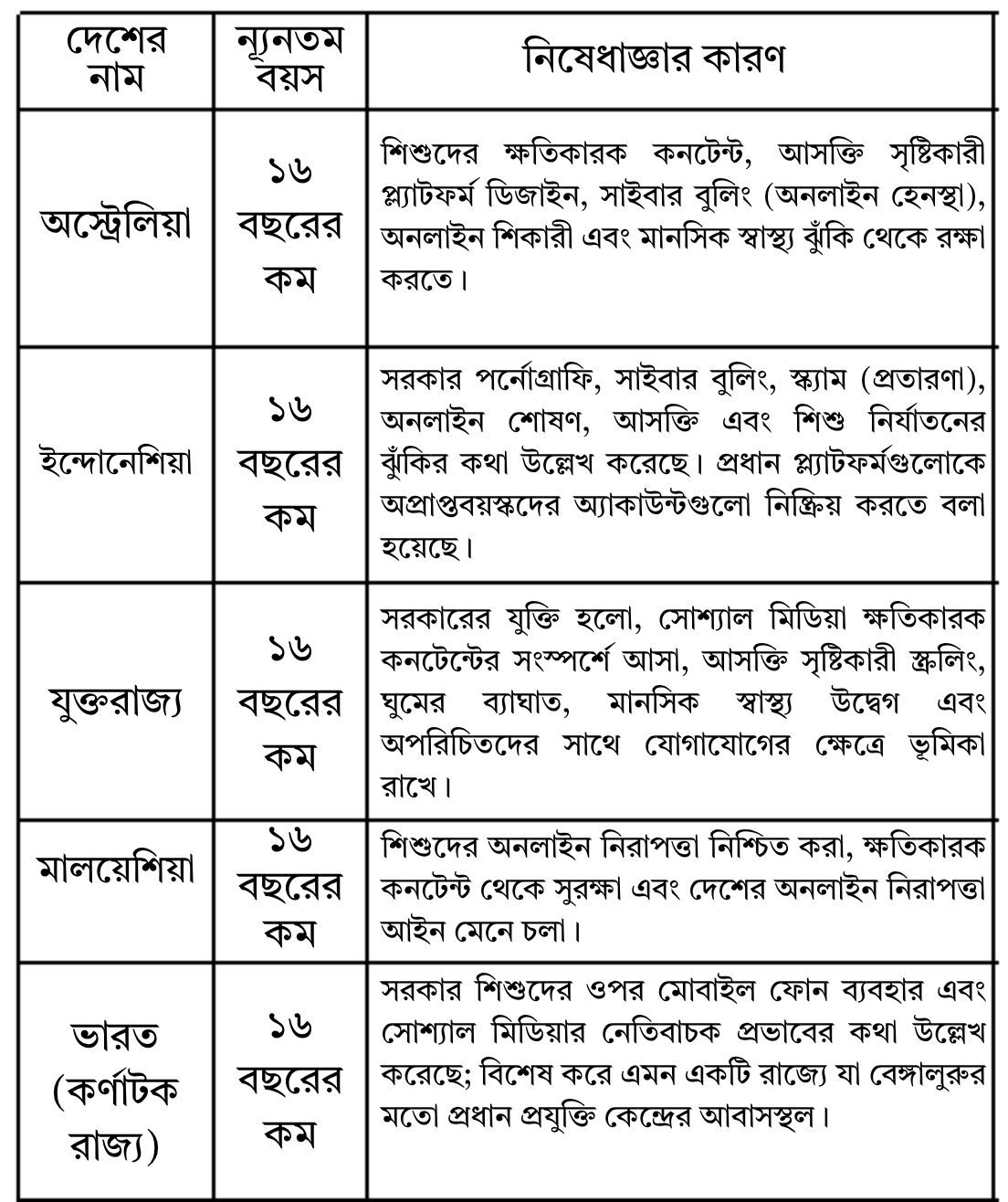 | দেশের নাম | ন্যূনতম বয়স | নিষেধাজ্ঞার কারণ |
|---|---|---|
| অস্ট্রেলিয়া | ১৬ বছরের কম | শিশুদের ক্ষতিকারক কনটেন্ট, আসক্তি সৃষ্টিকারী প্ল্যাটফর্ম ডিজাইন, সাইবার বুলিং (অনলাইন হেনস্থা), অনলাইন শিকারী এবং মানসিক স্বাস্থ্য ঝুঁকি থেকে রক্ষা করতে। |
| ইন্দোনেশিয়া | ১৬ বছরের কম | সরকার পর্নোগ্রাফি, সাইবার বুলিং, স্ক্যাম (প্রতারণা), অনলাইন শোষণ, আসক্তি এবং শিশু নির্যাতনের ঝুঁকির কথা উল্লেখ করেছে। প্রধান প্ল্যাটফর্মগুলোকে অপ্রাপ্তবয়স্কদের অ্যাকাউন্টগুলো নিষ্ক্রিয় করতে বলা হয়েছে। |
| যুক্তরাজ্য | ১৬ বছরের কম | সরকারের যুক্তি হলো, সোশ্যাল মিডিয়া ক্ষতিকারক কনটেন্টের সংস্পর্শে আসা, আসক্তি সৃষ্টিকারী স্ক্রলিং, ঘুমের ব্যাঘাত, মানসিক স্বাস্থ্য উদ্বেগ এবং অপরিচিতদের সাথে যোগাযোগের ক্ষেত্রে ভূমিকা রাখে। |
| মালয়েশিয়া | ১৬ বছরের কম | শিশুদের অনলাইন নিরাপত্তা নিশ্চিত করা, ক্ষতিকারক কনটেন্ট থেকে সুরক্ষা এবং দেশের অনলাইন নিরাপত্তা আইন মেনে চলা। |
| ভারত (কর্ণাটক রাজ্য) | ১৬ বছরের কম | সরকার শিশুদের ওপর মোবাইল ফোন ব্যবহার এবং সোশ্যাল মিডিয়ার নেতিবাচক প্রভাবের কথা উল্লেখ করেছে; বিশেষ করে এমন একটি রাজ্যে যা বেঙ্গালুরুর মতো প্রধান প্রযুক্তি কেন্দ্রের আবাসস্থল। |